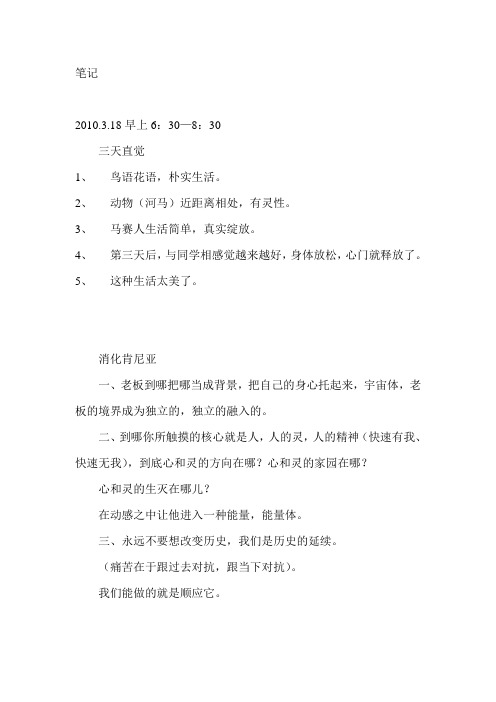 笔记

2010.3.18 早上 6：30—8：30

三天直觉

1、 鸟语花语，朴实生活。

2、 动物（河马）近距离相处，有灵性。

3、 马赛人生活简单，真实绽放。

4、 第三天后，与同学相感觉越来越好，身体放松，心门就释放了。

5、 这种生活太美了。

消化肯尼亚

一、老板到哪把哪当成背景，把自己的身心托起来，宇宙体，老板的境界成为独立的，独立的融入的。

二、到哪你所触摸的核心就是人，人的灵，人的精神（快速有我、快速无我），到底心和灵的方向在哪？心和灵的家园在哪？

心和灵的生灭在哪儿？

在动感之中让他进入一种能量，能量体。

三、永远不要想改变历史，我们是历史的延续。

（痛苦在于跟过去对抗，跟当下对抗）。

我们能做的就是顺应它。